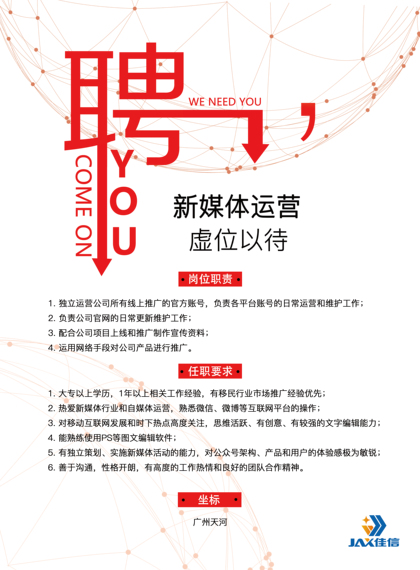 聘

WE NEED YOU

COME ON

YOU

新媒体运营
虚位以待

岗位职责

1. 独立运营公司所有线上推广的官方账号，负责各平台账号的日常运营和维护工作；
2. 负责公司官网的日常更新维护工作；
3. 配合公司项目上线和推广制作宣传资料；
4. 运用网络手段对公司产品进行推广。

任职要求

1. 大专以上学历，1年以上相关工作经验，有移民行业市场推广经验优先；
2. 热爱新媒体行业和自媒体运营，熟悉微信、微博等互联网平台的操作；
3. 对移动互联网发展和时下热点高度关注，思维活跃、有创意、有较强的文字编辑能力；
4. 能熟练使用PS等图文编辑软件；
5. 有独立策划、实施新媒体活动的能力，对公众号架构、产品和用户的体验感极为敏锐；
6. 善于沟通，性格开朗，有高度的工作热情和良好的团队合作精神。

坐标

广州天河

JAX佳信